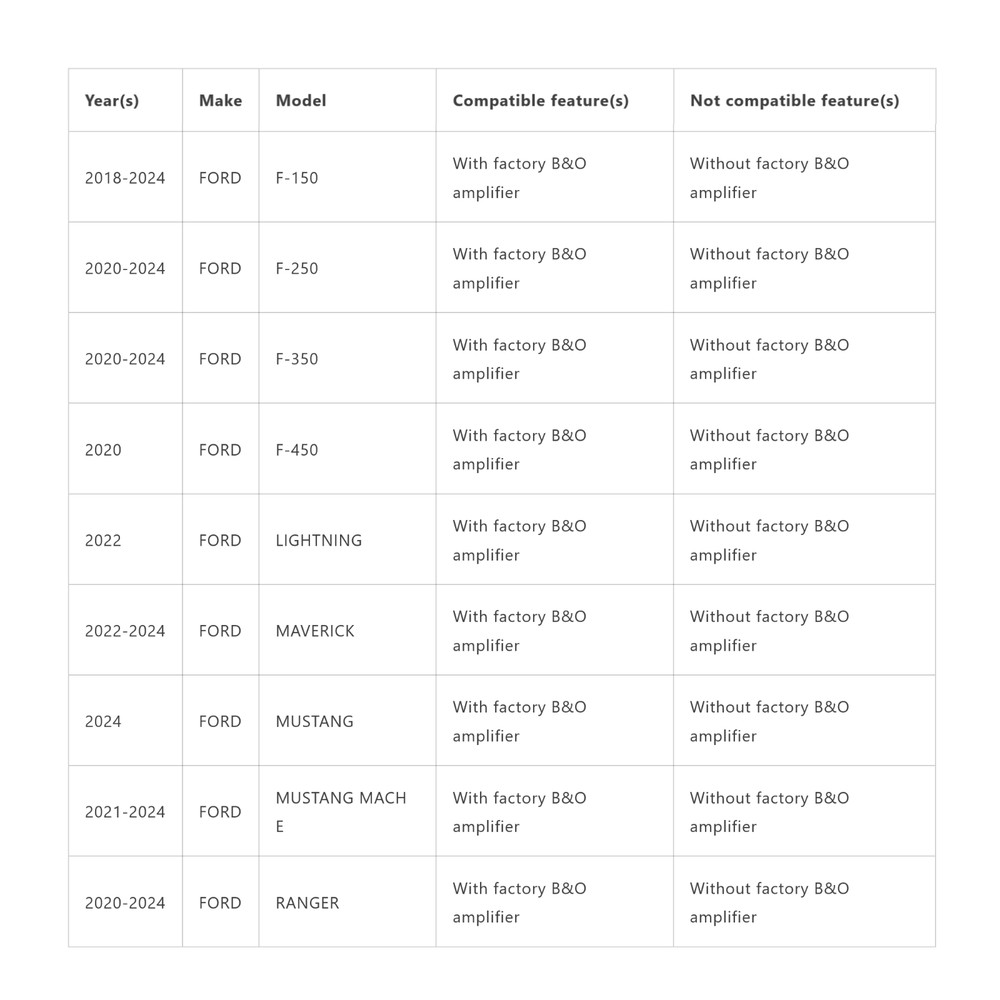 | Year(s) | Make | Model | Compatible feature(s) | Not compatible feature(s) |
|---|---|---|---|---|
| 2018-2024 | FORD | F-150 | With factory B&O amplifier | Without factory B&O amplifier |
| 2020-2024 | FORD | F-250 | With factory B&O amplifier | Without factory B&O amplifier |
| 2020-2024 | FORD | F-350 | With factory B&O amplifier | Without factory B&O amplifier |
| 2020 | FORD | F-450 | With factory B&O amplifier | Without factory B&O amplifier |
| 2022 | FORD | LIGHTNING | With factory B&O amplifier | Without factory B&O amplifier |
| 2022-2024 | FORD | MAVERICK | With factory B&O amplifier | Without factory B&O amplifier |
| 2024 | FORD | MUSTANG | With factory B&O amplifier | Without factory B&O amplifier |
| 2021-2024 | FORD | MUSTANG MACH E | With factory B&O amplifier | Without factory B&O amplifier |
| 2020-2024 | FORD | RANGER | With factory B&O amplifier | Without factory B&O amplifier |